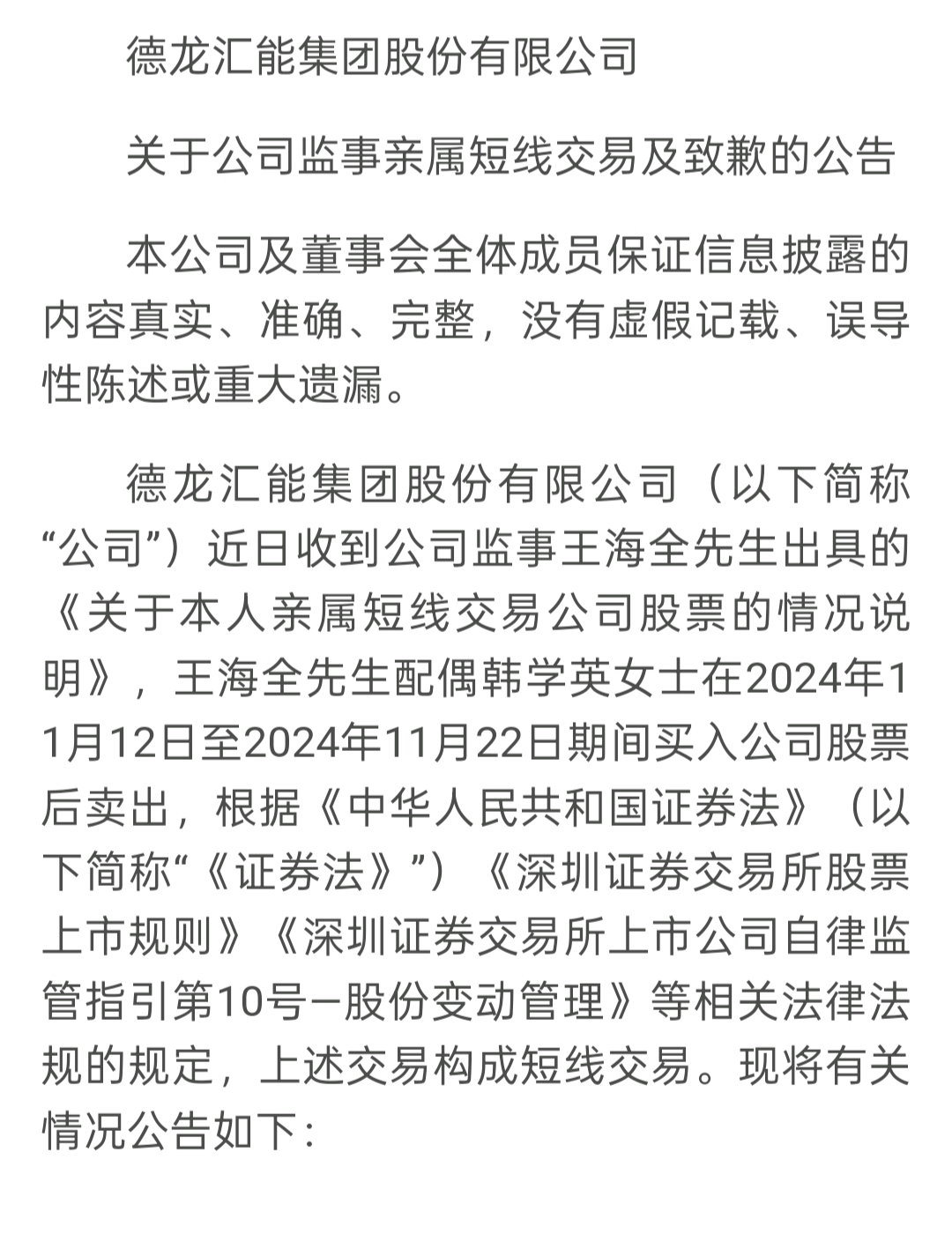 德龙汇能集团股份有限公司

关于公司监事亲属短线交易及致歉的公告

本公司及董事会全体成员保证信息披露的内容真实、准确、完整，没有虚假记载、误导性陈述或重大遗漏。

德龙汇能集团股份有限公司（以下简称“公司”）近日收到公司监事王海全先生出具的《关于本人亲属短线交易公司股票的情况说明》，王海全先生配偶韩学英女士在2024年11月12日至2024年11月22日期间买入公司股票后卖出，根据《中华人民共和国证券法》（以下简称“《证券法》”）《深圳证券交易所股票上市规则》《深圳证券交易所上市公司自律监管指引第10号—股份变动管理》等相关法律法规的规定，上述交易构成短线交易。现将有关情况公告如下：